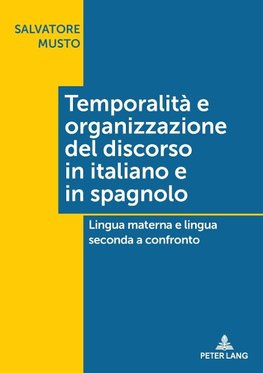 SALVATORE
MUSTO

Temporalità e organizzazione del discorso in italiano e in spagnolo

Lingua materna e lingua seconda a confronto

PETER LANG